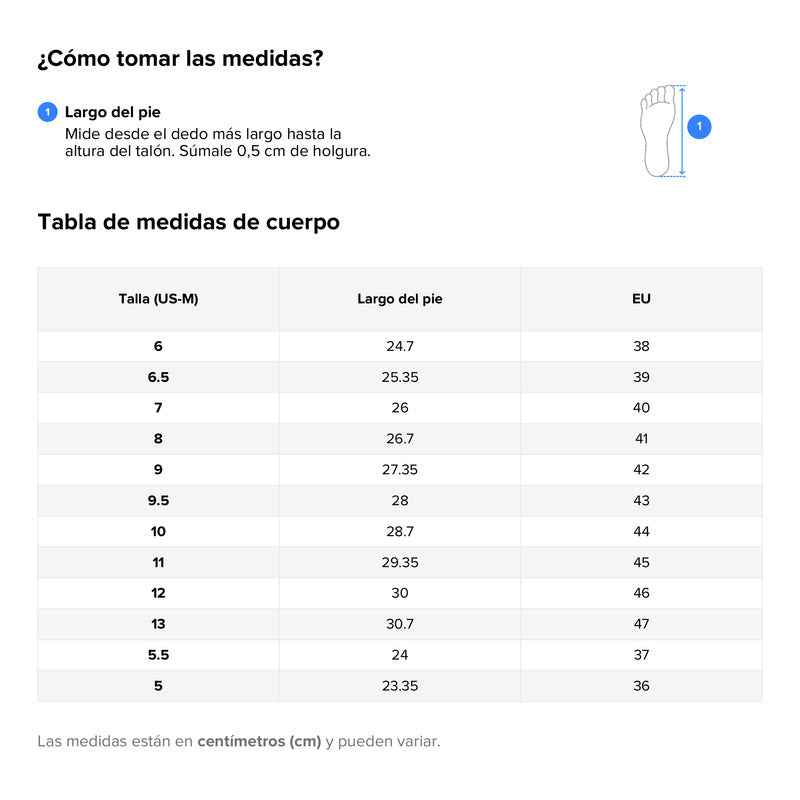 ¿Cómo tomar las medidas?

1 Largo del pie
Mide desde el dedo más largo hasta la altura del talón. Súmale 0,5 cm de holgura.

1

Tabla de medidas de cuerpo

| Talla (US-M) | Largo del pie | EU |
|---|---|---|
| 6 | 24.7 | 38 |
| 6.5 | 25.35 | 39 |
| 7 | 26 | 40 |
| 8 | 26.7 | 41 |
| 9 | 27.35 | 42 |
| 9.5 | 28 | 43 |
| 10 | 28.7 | 44 |
| 11 | 29.35 | 45 |
| 12 | 30 | 46 |
| 13 | 30.7 | 47 |
| 5.5 | 24 | 37 |
| 5 | 23.35 | 36 |

Las medidas están en centímetros (cm) y pueden variar.